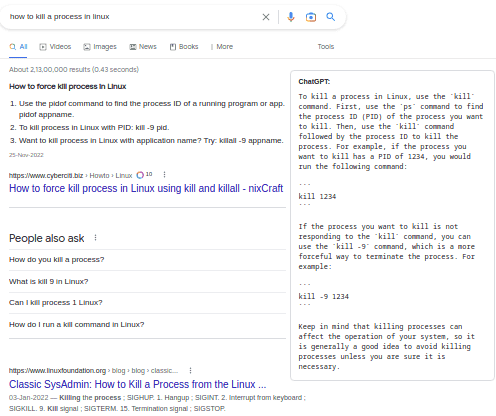 how to kill a process in linux

All Videos Images News Books More Tools

About 2,13,00,000 results (0.43 seconds)

How to force kill process in Linux

1. Use the pidof command to find the process ID of a running program or app. pidof appname.
2. To kill process in Linux with PID: kill -9 pid.
3. Want to kill process in Linux with application name? Try: killall -9 appname.

25-Nov-2022

https://www.cyberciti.biz › Howto › Linux 10

How to force kill process in Linux using kill and killall - nixCraft

People also ask

How do you kill a process?

What is kill 9 in Linux?

Can I kill process 1 Linux?

How do I run a kill command in Linux?

https://www.linuxfoundation.org › blog › blog › classic...

Classic SysAdmin: How to Kill a Process from the Linux ...

03-Jan-2022 — Killing the process ; SIGHUP. 1. Hangup ; SIGINT. 2. Interrupt from keyboard ; SIGKILL. 9. Kill signal ; SIGTERM. 15. Termination signal ; SIGSTOP.

ChatGPT:

To kill a process in Linux, use the `kill` command. First, use the `ps` command to find the process ID (PID) of the process you want to kill. Then, use the `kill` command followed by the process ID to kill the process. For example, if the process you want to kill has a PID of 1234, you would run the following command:

```
kill 1234
```

If the process you want to kill is not responding to the `kill` command, you can use the `kill -9` command, which is a more forceful way to terminate the process. For example:

```
kill -9 1234
```

Keep in mind that killing processes can affect the operation of your system, so it is generally a good idea to avoid killing processes unless you are sure it is necessary.